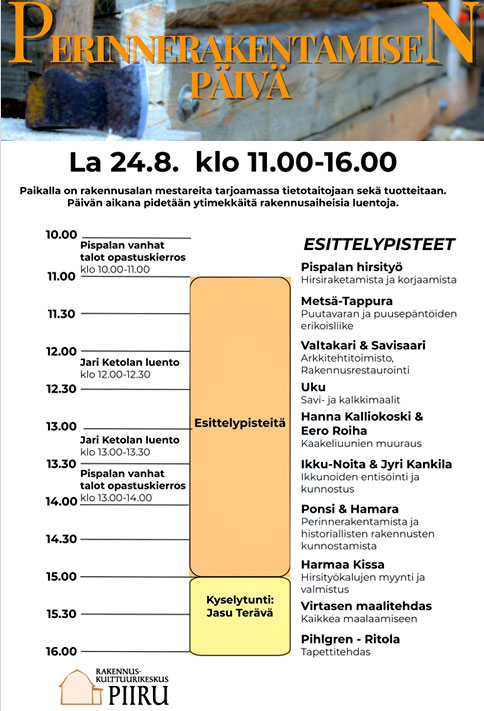 PERINNERAKENTAMISEN PÄIVÄ

La 24.8. klo 11.00-16.00

Paikalla on rakennusalan mestareita tarjoamassa tietotaitojaan sekä tuotteitaan. Päivän aikana pidetään ytimekkäitä rakennusaiheisia luentoja.

10.00
Pispalan vanhat talot opastuskierros
klo 10.00-11.00
11.00
11.30
12.00
Jari Ketolan luento
klo 12.00-12.30
12.30
13.00
Jari Ketolan luento
klo 13.00-13.30
13.30
Pispalan vanhat talot opastuskierros
klo 13.00-14.00
14.00
14.30
15.00
15.30
16.00

Esittelypisteitä

Kyselytunti: Jasu Terävä

ESITTELYPISTEET
Pispalan hirsityö
Hirsiraketamista ja korjaamista
Metsä-Tappura
Puutavaran ja puusepäntöiden erikoisliike
Valtakari & Savisaari
Arkkitehtitoimisto, Rakennusrestaurointi
Uku
Savi- ja kalkkimaalit
Hanna Kalliokoski & Eero Roiha
Kaakeliuunien muuraus
Ikku-Noita & Jyri Kankila
Ikkunoiden entisöinti ja kunnostus
Ponsi & Hamara
Perinnerakentamista ja historiallisten rakennusten kunnostamista
Harmaa Kissa
Hirsityökalujen myynti ja valmistus
Virtasen maalitehdas
Kaikkea maalaamiseen
Pihlgren - Ritola
Tapettitehdas

RAKENNUS-KULTTUURIKESKUS PIIRU